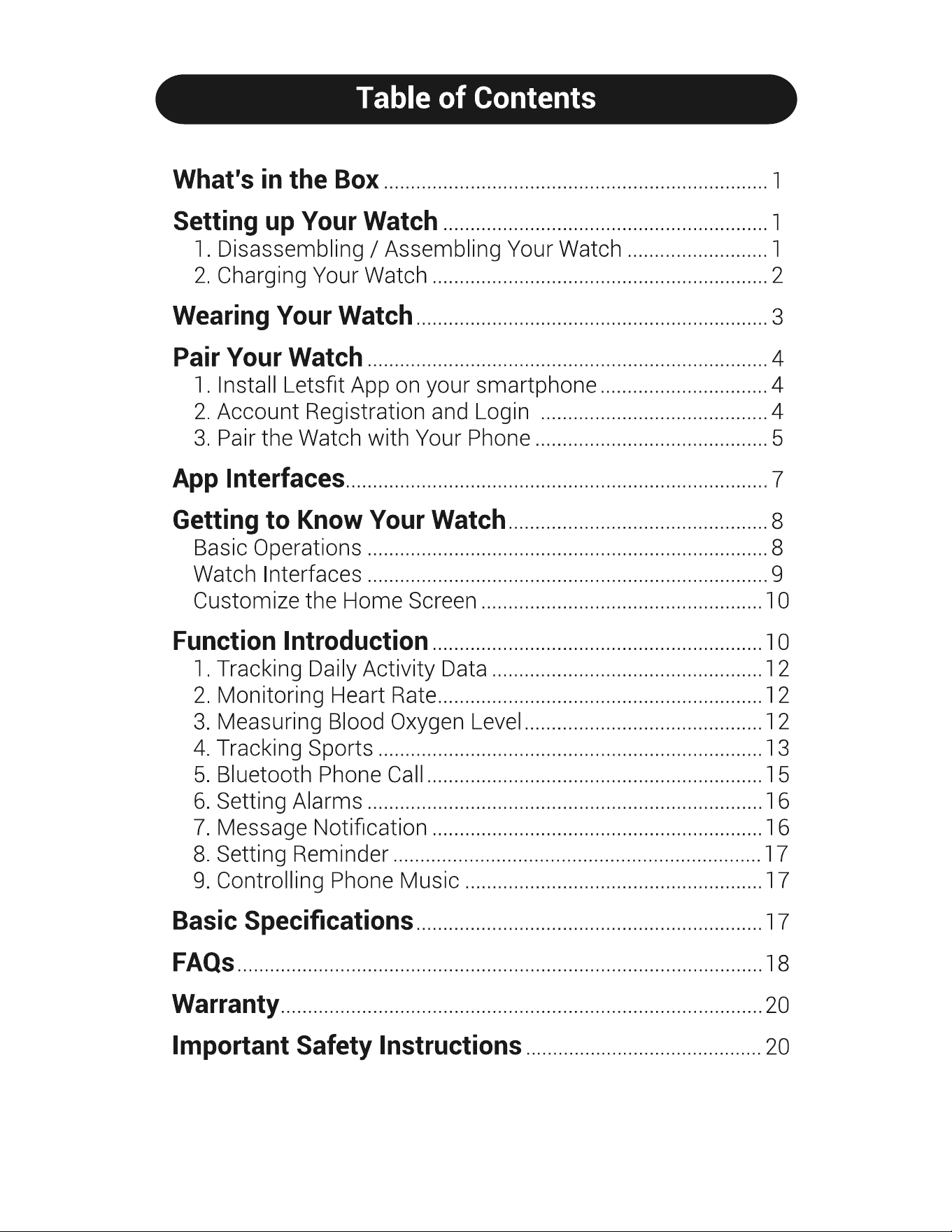 Table of Contents

What's in the Box 1

Setting up Your Watch 1
1. Disassembling / Assembling Your Watch 1
2. Charging Your Watch 2

Wearing Your Watch 3

Pair Your Watch 4
1. Install Letsfit App on your smartphone 4
2. Account Registration and Login 4
3. Pair the Watch with Your Phone 5

App Interfaces 7

Getting to Know Your Watch 8
Basic Operations 8
Watch Interfaces 9
Customize the Home Screen 10

Function Introduction 10
1. Tracking Daily Activity Data 12
2. Monitoring Heart Rate 12
3. Measuring Blood Oxygen Level 12
4. Tracking Sports 13
5. Bluetooth Phone Call 15
6. Setting Alarms 16
7. Message Notification 16
8. Setting Reminder 17
9. Controlling Phone Music 17

Basic Specifications 17

FAQs 18

Warranty 20

Important Safety Instructions 20